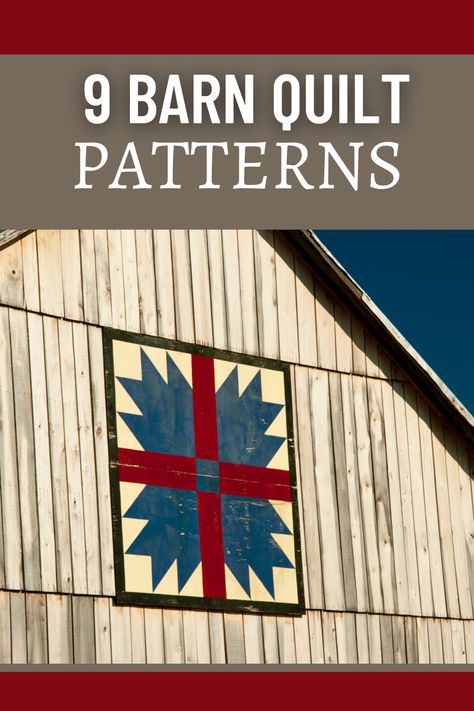 9 BARN QUILT
PATTERNS